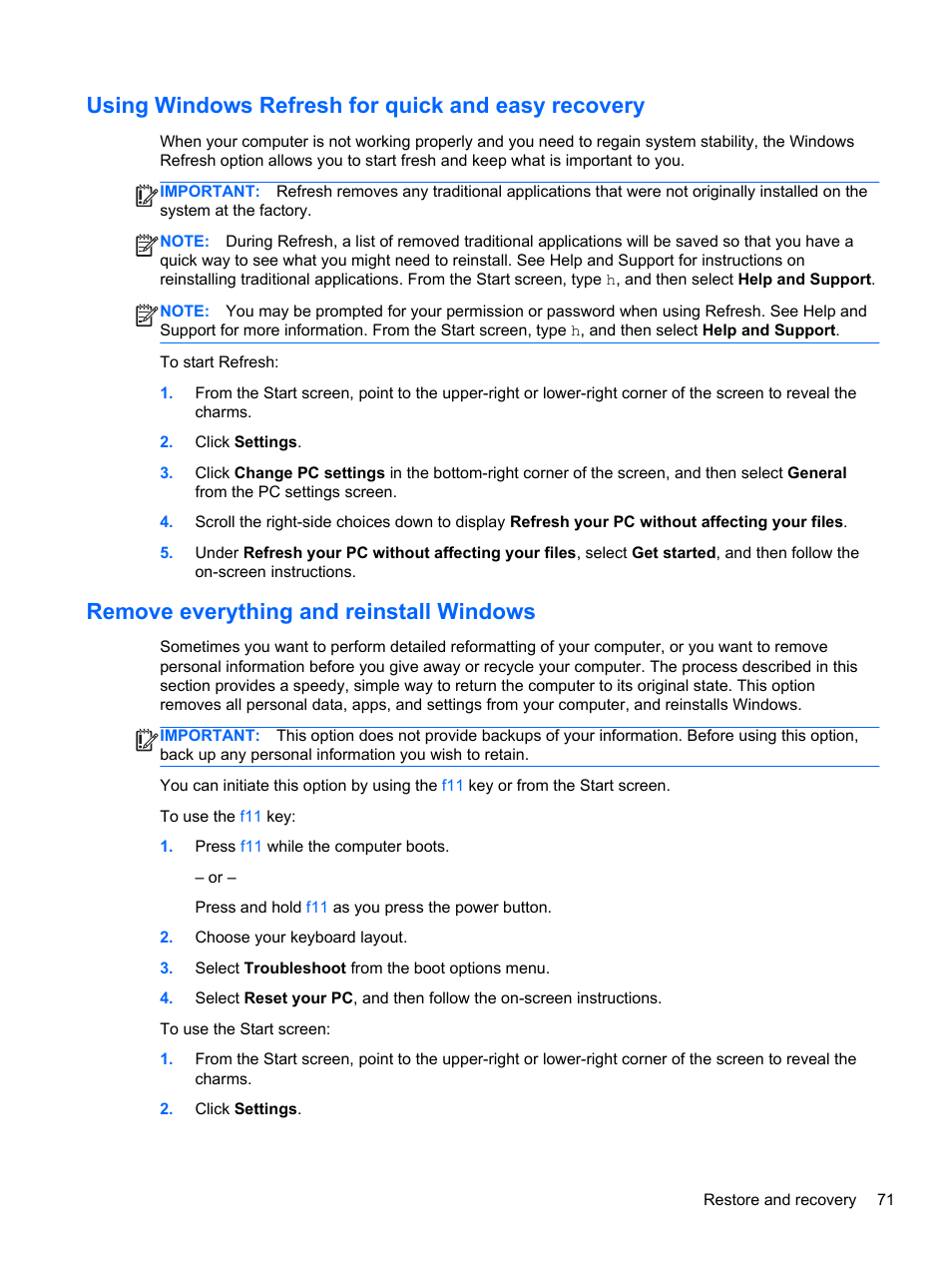 Using Windows Refresh for quick and easy recovery

When your computer is not working properly and you need to regain system stability, the Windows Refresh option allows you to start fresh and keep what is important to you.

IMPORTANT: Refresh removes any traditional applications that were not originally installed on the system at the factory.

NOTE: During Refresh, a list of removed traditional applications will be saved so that you have a quick way to see what you might need to reinstall. See Help and Support for instructions on reinstalling traditional applications. From the Start screen, type h, and then select Help and Support.

NOTE: You may be prompted for your permission or password when using Refresh. See Help and Support for more information. From the Start screen, type h, and then select Help and Support.

To start Refresh:

1. From the Start screen, point to the upper-right or lower-right corner of the screen to reveal the charms.

2. Click Settings.

3. Click Change PC settings in the bottom-right corner of the screen, and then select General from the PC settings screen.

4. Scroll the right-side choices down to display Refresh your PC without affecting your files.

5. Under Refresh your PC without affecting your files, select Get started, and then follow the on-screen instructions.

Remove everything and reinstall Windows

Sometimes you want to perform detailed reformatting of your computer, or you want to remove personal information before you give away or recycle your computer. The process described in this section provides a speedy, simple way to return the computer to its original state. This option removes all personal data, apps, and settings from your computer, and reinstalls Windows.

IMPORTANT: This option does not provide backups of your information. Before using this option, back up any personal information you wish to retain.

You can initiate this option by using the f11 key or from the Start screen.

To use the f11 key:

1. Press f11 while the computer boots.

– or –

Press and hold f11 as you press the power button.

2. Choose your keyboard layout.

3. Select Troubleshoot from the boot options menu.

4. Select Reset your PC, and then follow the on-screen instructions.

To use the Start screen:

1. From the Start screen, point to the upper-right or lower-right corner of the screen to reveal the charms.

2. Click Settings.

Restore and recovery 71